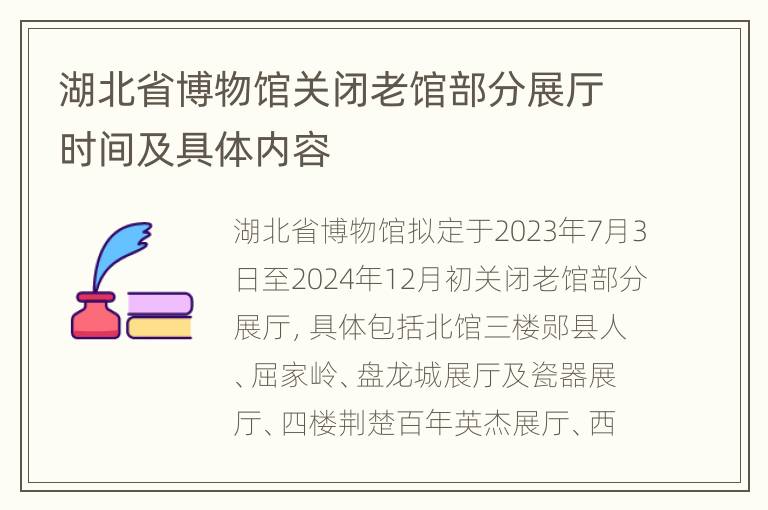 湖北省博物馆关闭老馆部分展厅时间及具体内容

湖北省博物馆拟定于2023年7月3日至2024年12月初关闭老馆部分展厅, 具体包括北馆三楼郧县人、屈家岭、盘龙城展厅及瓷器展厅、四楼荆楚百年英杰展厅、西